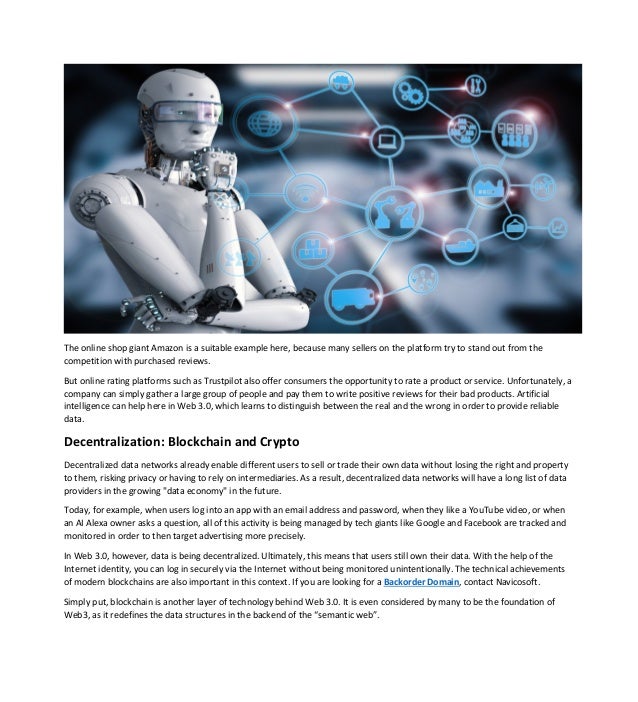 The online shop giant Amazon is a suitable example here, because many sellers on the platform try to stand out from the competition with purchased reviews.

But online rating platforms such as Trustpilot also offer consumers the opportunity to rate a product or service. Unfortunately, a company can simply gather a large group of people and pay them to write positive reviews for their bad products. Artificial intelligence can help here in Web 3.0, which learns to distinguish between the real and the wrong in order to provide reliable data.

Decentralization: Blockchain and Crypto

Decentralized data networks already enable different users to sell or trade their own data without losing the right and property to them, risking privacy or having to rely on intermediaries. As a result, decentralized data networks will have a long list of data providers in the growing "data economy" in the future.

Today, for example, when users log into an app with an email address and password, when they like a YouTube video, or when an AI Alexa owner asks a question, all of this activity is being managed by tech giants like Google and Facebook are tracked and monitored in order to then target advertising more precisely.

In Web 3.0, however, data is being decentralized. Ultimately, this means that users still own their data. With the help of the Internet identity, you can log in securely via the Internet without being monitored unintentionally. The technical achievements of modern blockchains are also important in this context. If you are looking for a Backorder Domain, contact Navicosoft.

Simply put, blockchain is another layer of technology behind Web 3.0. It is even considered by many to be the foundation of Web3, as it redefines the data structures in the backend of the "semantic web".